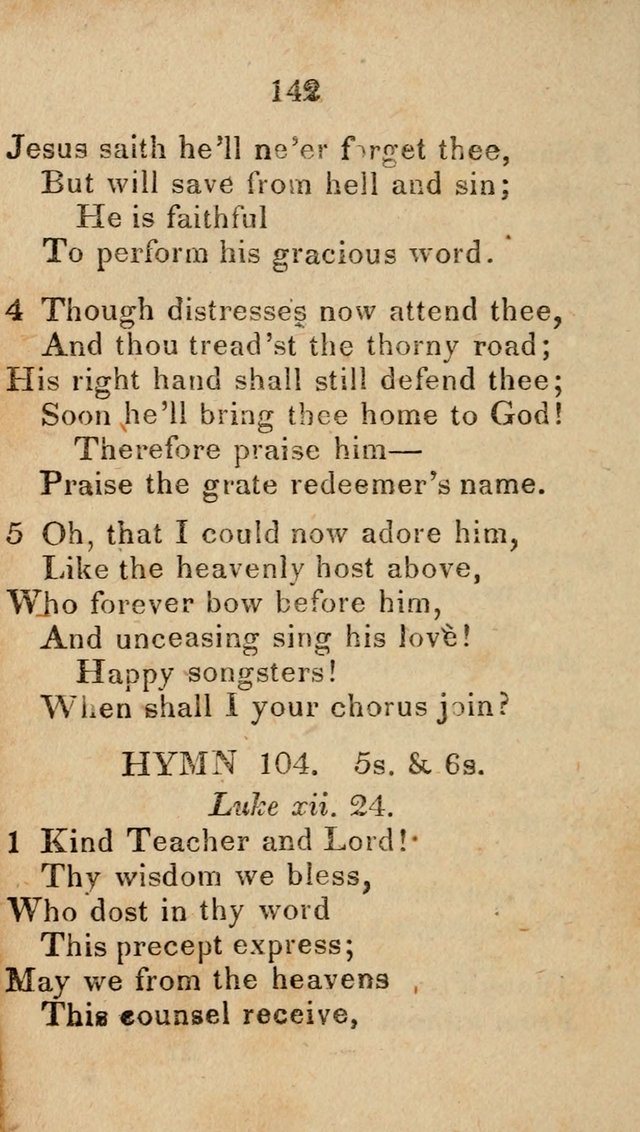 142

Jesus saith he'll ne'er forget thee,
But will save from hell and sin;
He is faithful
To perform his gracious word.

4 Though distresses now attend thee,
And thou tread'st the thorny road;
His right hand shall still defend thee;
Soon he'll bring thee home to God!
Therefore praise him—
Praise the grate redeemer's name.

5 Oh, that I could now adore him,
Like the heavenly host above,
Who forever bow before him,
And unceasing sing his love!
Happy songsters!
When shall I your chorus join?

HYMN 104. 5s. & 6s.
Luke xii. 24.

1 Kind Teacher and Lord!
Thy wisdom we bless,
Who dost in thy word
This precept express;
May we from the heavens
This counsel receive,